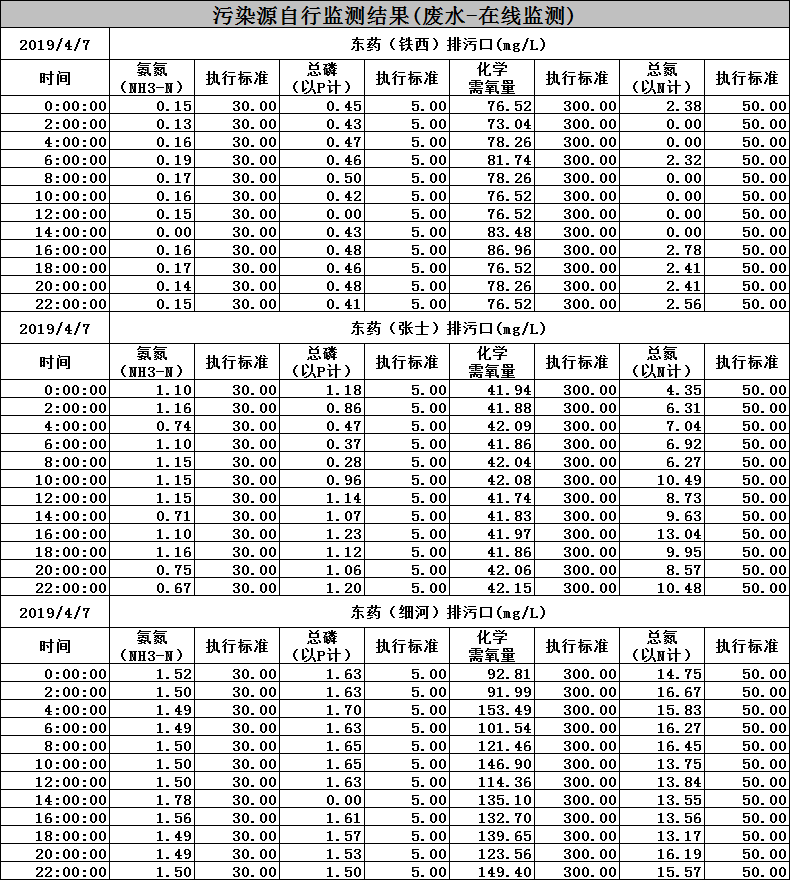 污染源自行监测结果(废水-在线监测)

| 2019/4/7 | 东药（铁西）排污口(mg/L) | | | | | | | |
|---|---|---|---|---|---|---|---|---|
| 时间 | 氨氮（NH3-N） | 执行标准 | 总磷（以P计） | 执行标准 | 化学需氧量 | 执行标准 | 总氮（以N计） | 执行标准 |
| 0:00:00 | 0.15 | 30.00 | 0.45 | 5.00 | 76.52 | 300.00 | 2.38 | 50.00 |
| 2:00:00 | 0.13 | 30.00 | 0.43 | 5.00 | 73.04 | 300.00 | 0.00 | 50.00 |
| 4:00:00 | 0.16 | 30.00 | 0.47 | 5.00 | 78.26 | 300.00 | 0.00 | 50.00 |
| 6:00:00 | 0.19 | 30.00 | 0.46 | 5.00 | 81.74 | 300.00 | 2.32 | 50.00 |
| 8:00:00 | 0.17 | 30.00 | 0.50 | 5.00 | 78.26 | 300.00 | 0.00 | 50.00 |
| 10:00:00 | 0.16 | 30.00 | 0.42 | 5.00 | 76.52 | 300.00 | 0.00 | 50.00 |
| 12:00:00 | 0.15 | 30.00 | 0.00 | 5.00 | 76.52 | 300.00 | 0.00 | 50.00 |
| 14:00:00 | 0.00 | 30.00 | 0.43 | 5.00 | 83.48 | 300.00 | 0.00 | 50.00 |
| 16:00:00 | 0.16 | 30.00 | 0.48 | 5.00 | 86.96 | 300.00 | 2.78 | 50.00 |
| 18:00:00 | 0.17 | 30.00 | 0.46 | 5.00 | 76.52 | 300.00 | 2.41 | 50.00 |
| 20:00:00 | 0.14 | 30.00 | 0.48 | 5.00 | 78.26 | 300.00 | 2.41 | 50.00 |
| 22:00:00 | 0.15 | 30.00 | 0.41 | 5.00 | 76.52 | 300.00 | 2.56 | 50.00 |

| 2019/4/7 | 东药（张士）排污口(mg/L) | | | | | | | |
|---|---|---|---|---|---|---|---|---|
| 时间 | 氨氮（NH3-N） | 执行标准 | 总磷（以P计） | 执行标准 | 化学需氧量 | 执行标准 | 总氮（以N计） | 执行标准 |
| 0:00:00 | 1.10 | 30.00 | 1.18 | 5.00 | 41.94 | 300.00 | 4.35 | 50.00 |
| 2:00:00 | 1.16 | 30.00 | 0.86 | 5.00 | 41.88 | 300.00 | 6.31 | 50.00 |
| 4:00:00 | 0.74 | 30.00 | 0.47 | 5.00 | 42.09 | 300.00 | 7.04 | 50.00 |
| 6:00:00 | 1.10 | 30.00 | 0.37 | 5.00 | 41.86 | 300.00 | 6.92 | 50.00 |
| 8:00:00 | 1.15 | 30.00 | 0.28 | 5.00 | 42.04 | 300.00 | 6.27 | 50.00 |
| 10:00:00 | 1.15 | 30.00 | 0.96 | 5.00 | 42.08 | 300.00 | 10.49 | 50.00 |
| 12:00:00 | 1.15 | 30.00 | 1.14 | 5.00 | 41.74 | 300.00 | 8.73 | 50.00 |
| 14:00:00 | 0.71 | 30.00 | 1.07 | 5.00 | 41.83 | 300.00 | 9.63 | 50.00 |
| 16:00:00 | 1.10 | 30.00 | 1.23 | 5.00 | 41.97 | 300.00 | 13.04 | 50.00 |
| 18:00:00 | 1.16 | 30.00 | 1.12 | 5.00 | 41.86 | 300.00 | 9.95 | 50.00 |
| 20:00:00 | 0.75 | 30.00 | 1.06 | 5.00 | 42.06 | 300.00 | 8.57 | 50.00 |
| 22:00:00 | 0.67 | 30.00 | 1.20 | 5.00 | 42.15 | 300.00 | 10.48 | 50.00 |

| 2019/4/7 | 东药（细河）排污口(mg/L) | | | | | | | |
|---|---|---|---|---|---|---|---|---|
| 时间 | 氨氮（NH3-N） | 执行标准 | 总磷（以P计） | 执行标准 | 化学需氧量 | 执行标准 | 总氮（以N计） | 执行标准 |
| 0:00:00 | 1.52 | 30.00 | 1.63 | 5.00 | 92.81 | 300.00 | 14.75 | 50.00 |
| 2:00:00 | 1.50 | 30.00 | 1.63 | 5.00 | 91.99 | 300.00 | 16.67 | 50.00 |
| 4:00:00 | 1.49 | 30.00 | 1.70 | 5.00 | 153.49 | 300.00 | 15.83 | 50.00 |
| 6:00:00 | 1.49 | 30.00 | 1.63 | 5.00 | 101.54 | 300.00 | 16.27 | 50.00 |
| 8:00:00 | 1.50 | 30.00 | 1.65 | 5.00 | 121.46 | 300.00 | 16.45 | 50.00 |
| 10:00:00 | 1.50 | 30.00 | 1.65 | 5.00 | 146.90 | 300.00 | 13.75 | 50.00 |
| 12:00:00 | 1.50 | 30.00 | 1.63 | 5.00 | 114.36 | 300.00 | 13.84 | 50.00 |
| 14:00:00 | 1.78 | 30.00 | 0.00 | 5.00 | 135.10 | 300.00 | 13.55 | 50.00 |
| 16:00:00 | 1.56 | 30.00 | 1.61 | 5.00 | 132.70 | 300.00 | 13.56 | 50.00 |
| 18:00:00 | 1.49 | 30.00 | 1.57 | 5.00 | 139.65 | 300.00 | 13.17 | 50.00 |
| 20:00:00 | 1.49 | 30.00 | 1.53 | 5.00 | 123.56 | 300.00 | 16.19 | 50.00 |
| 22:00:00 | 1.50 | 30.00 | 1.50 | 5.00 | 149.40 | 300.00 | 15.57 | 50.00 |